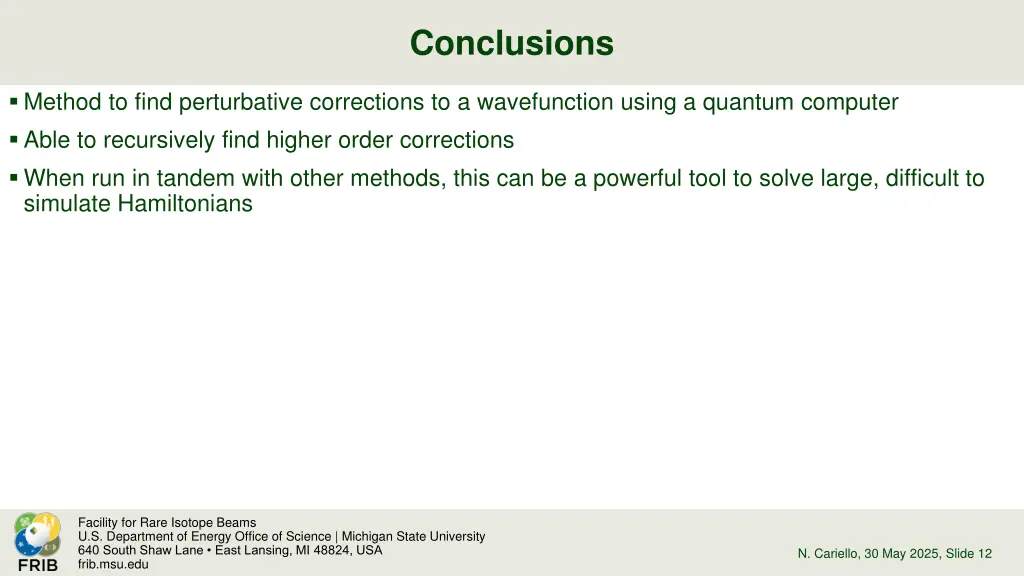 Conclusions

▪ Method to find perturbative corrections to a wavefunction using a quantum computer
▪ Able to recursively find higher order corrections
▪ When run in tandem with other methods, this can be a powerful tool to solve large, difficult to simulate Hamiltonians

FRIB

Facility for Rare Isotope Beams
U.S. Department of Energy Office of Science | Michigan State University
640 South Shaw Lane • East Lansing, MI 48824, USA
frib.msu.edu

N. Cariello, 30 May 2025, Slide 12